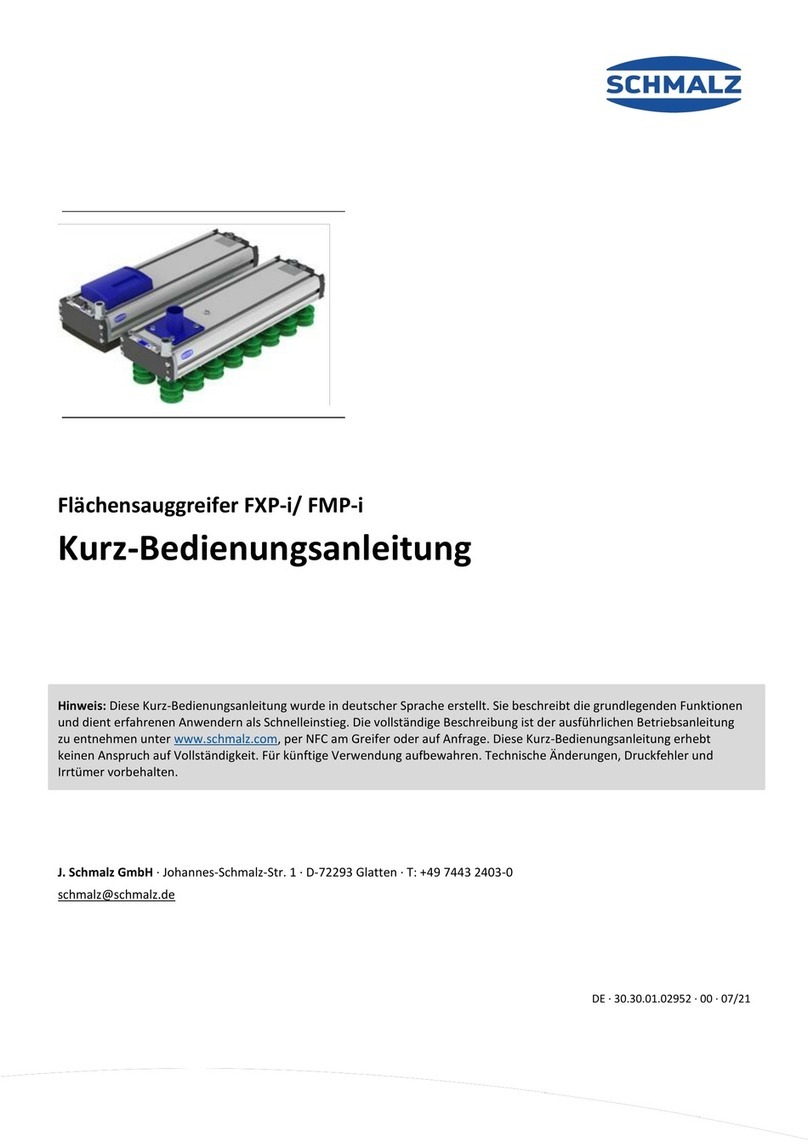 SCHMALZ

Flächensauggreifer FXP-i/ FMP-i

Kurz-Bedienungsanleitung

Hinweis: Diese Kurz-Bedienungsanleitung wurde in deutscher Sprache erstellt. Sie beschreibt die grundlegenden Funktionen und dient erfahrenen Anwendern als Schnelleinstieg. Die vollständige Beschreibung ist der ausführlichen Betriebsanleitung zu entnehmen unter www.schmalz.com, per NFC am Greifer oder auf Anfrage. Diese Kurz-Bedienungsanleitung erhebt keinen Anspruch auf Vollständigkeit. Für künftige Verwendung aufbewahren. Technische Änderungen, Druckfehler und Irrtümer vorbehalten.

J. Schmalz GmbH · Johannes-Schmalz-Str. 1 · D-72293 Glatten · T: +49 7443 2403-0
schmalz@schmalz.de

DE · 30.30.01.02952 · 00 · 07/21